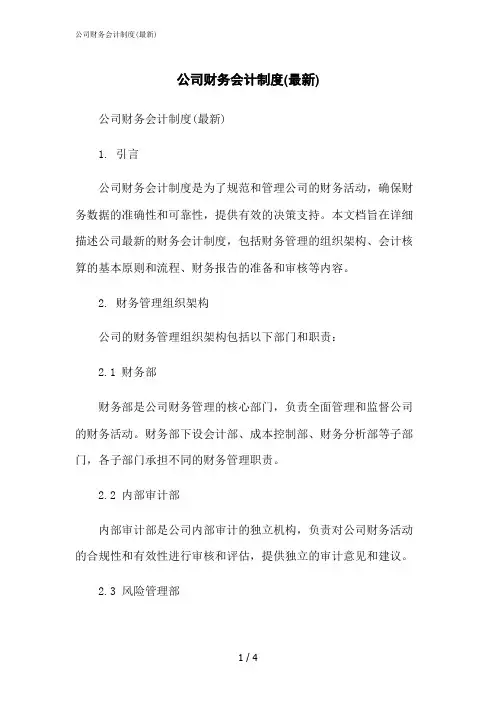 公司财务会计制度(最新)

公司财务会计制度(最新)

公司财务会计制度(最新)

1. 引言

公司财务会计制度是为了规范和管理公司的财务活动，确保财务数据的准确性和可靠性，提供有效的决策支持。本文档旨在详细描述公司最新的财务会计制度，包括财务管理的组织架构、会计核算的基本原则和流程、财务报告的准备和审核等内容。

2. 财务管理组织架构

公司的财务管理组织架构包括以下部门和职责：

2.1 财务部

财务部是公司财务管理的核心部门，负责全面管理和监督公司的财务活动。财务部下设会计部、成本控制部、财务分析部等子部门，各子部门承担不同的财务管理职责。

2.2 内部审计部

内部审计部是公司内部审计的独立机构，负责对公司财务活动的合规性和有效性进行审核和评估，提供独立的审计意见和建议。

2.3 风险管理部

1 / 4